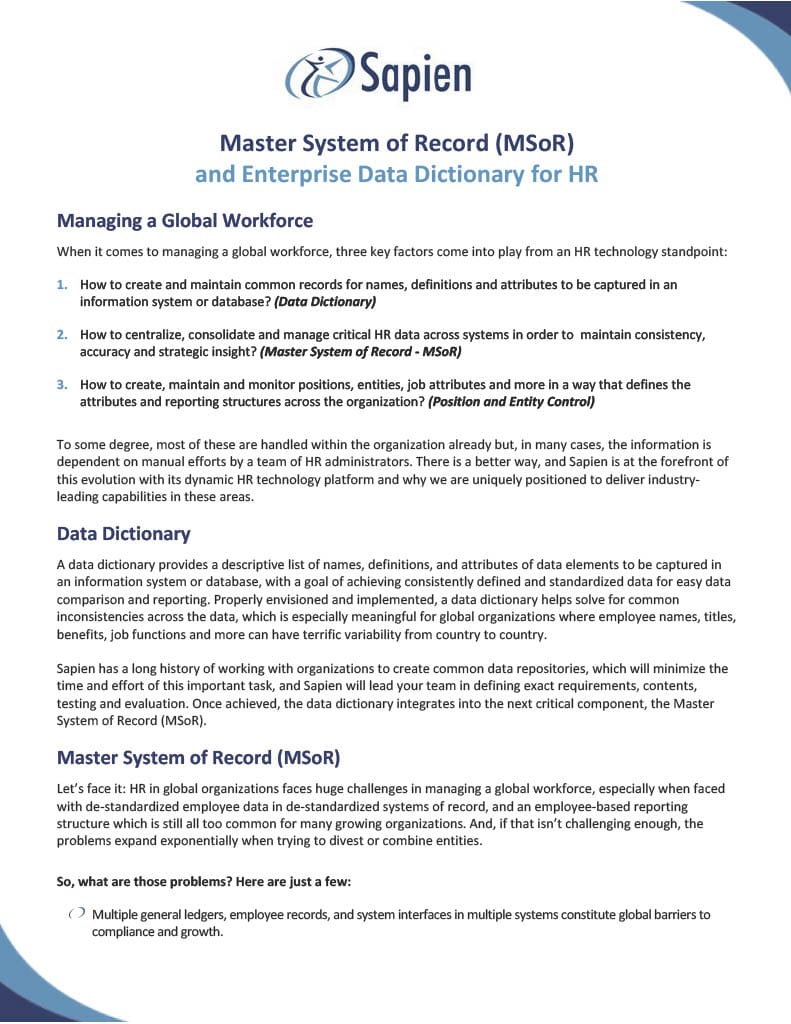 Sapien

Master System of Record (MSoR)
and Enterprise Data Dictionary for HR

Managing a Global Workforce

When it comes to managing a global workforce, three key factors come into play from an HR technology standpoint:

1. How to create and maintain common records for names, definitions and attributes to be captured in an information system or database? (Data Dictionary)

2. How to centralize, consolidate and manage critical HR data across systems in order to maintain consistency, accuracy and strategic insight? (Master System of Record - MSoR)

3. How to create, maintain and monitor positions, entities, job attributes and more in a way that defines the attributes and reporting structures across the organization? (Position and Entity Control)

To some degree, most of these are handled within the organization already but, in many cases, the information is dependent on manual efforts by a team of HR administrators. There is a better way, and Sapien is at the forefront of this evolution with its dynamic HR technology platform and why we are uniquely positioned to deliver industry-leading capabilities in these areas.

Data Dictionary

A data dictionary provides a descriptive list of names, definitions, and attributes of data elements to be captured in an information system or database, with a goal of achieving consistently defined and standardized data for easy data comparison and reporting. Properly envisioned and implemented, a data dictionary helps solve for common inconsistencies across the data, which is especially meaningful for global organizations where employee names, titles, benefits, job functions and more can have terrific variability from country to country.

Sapien has a long history of working with organizations to create common data repositories, which will minimize the time and effort of this important task, and Sapien will lead your team in defining exact requirements, contents, testing and evaluation. Once achieved, the data dictionary integrates into the next critical component, the Master System of Record (MSoR).

Master System of Record (MSoR)

Let's face it: HR in global organizations faces huge challenges in managing a global workforce, especially when faced with de-standardized employee data in de-standardized systems of record, and an employee-based reporting structure which is still all too common for many growing organizations. And, if that isn't challenging enough, the problems expand exponentially when trying to divest or combine entities.

So, what are those problems? Here are just a few:

Multiple general ledgers, employee records, and system interfaces in multiple systems constitute global barriers to compliance and growth.